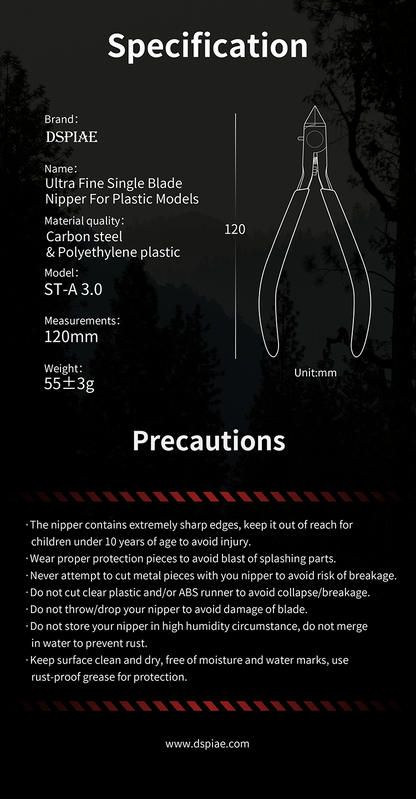 Specification

Brand:
DSPIAE

Name:
Ultra Fine Single Blade Nipper For Plastic Models

Material quality:
Carbon steel
& Polyethylene plastic

Model:
ST-A 3.0

Measurements:
120mm

Weight:
55±3g

120

Unit:mm

Precautions

· The nipper contains extremely sharp edges, keep it out of reach for children under 10 years of age to avoid injury.
· Wear proper protection pieces to avoid blast of splashing parts.
· Never attempt to cut metal pieces with you nipper to avoid risk of breakage.
· Do not cut clear plastic and/or ABS runner to avoid collapse/breakage.
· Do not throw/drop your nipper to avoid damage of blade.
· Do not store your nipper in high humidity circumstance, do not merge in water to prevent rust.
· Keep surface clean and dry, free of moisture and water marks, use rust-proof grease for protection.

www.dspiae.com